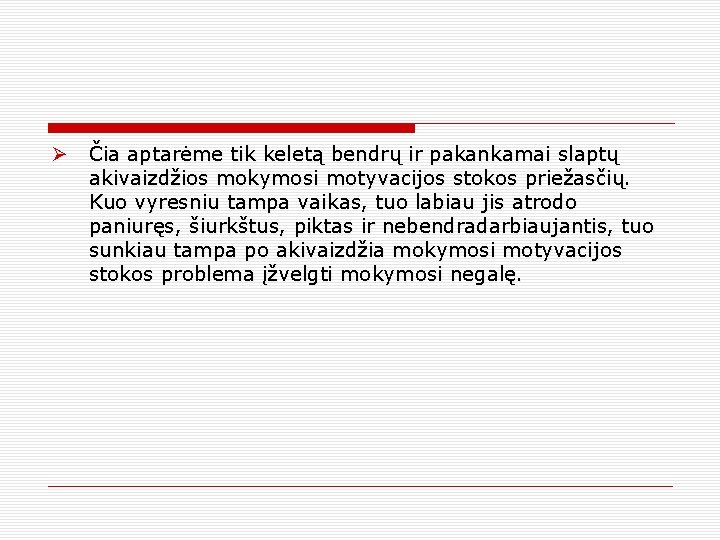 ➢ Čia aptarėme tik keletą bendrų ir pakankamai slaptų akivaizdžios mokymosi motyvacijos stokos priežasčių. Kuo vyresniu tampa vaikas, tuo labiau jis atrodo paniuręs, šiurkštus, piktas ir nebendradarbiaujantis, tuo sunkiau tampa po akivaizdžia mokymosi motyvacijos stokos problema įžvelgti mokymosi negalę.